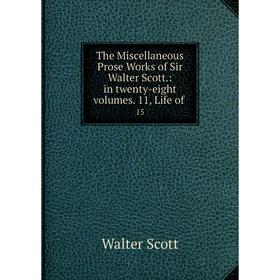 The Miscellaneous Prose Works of Sir Walter Scott.: in twenty-eight volumes. 11, Life of

15

Walter Scott